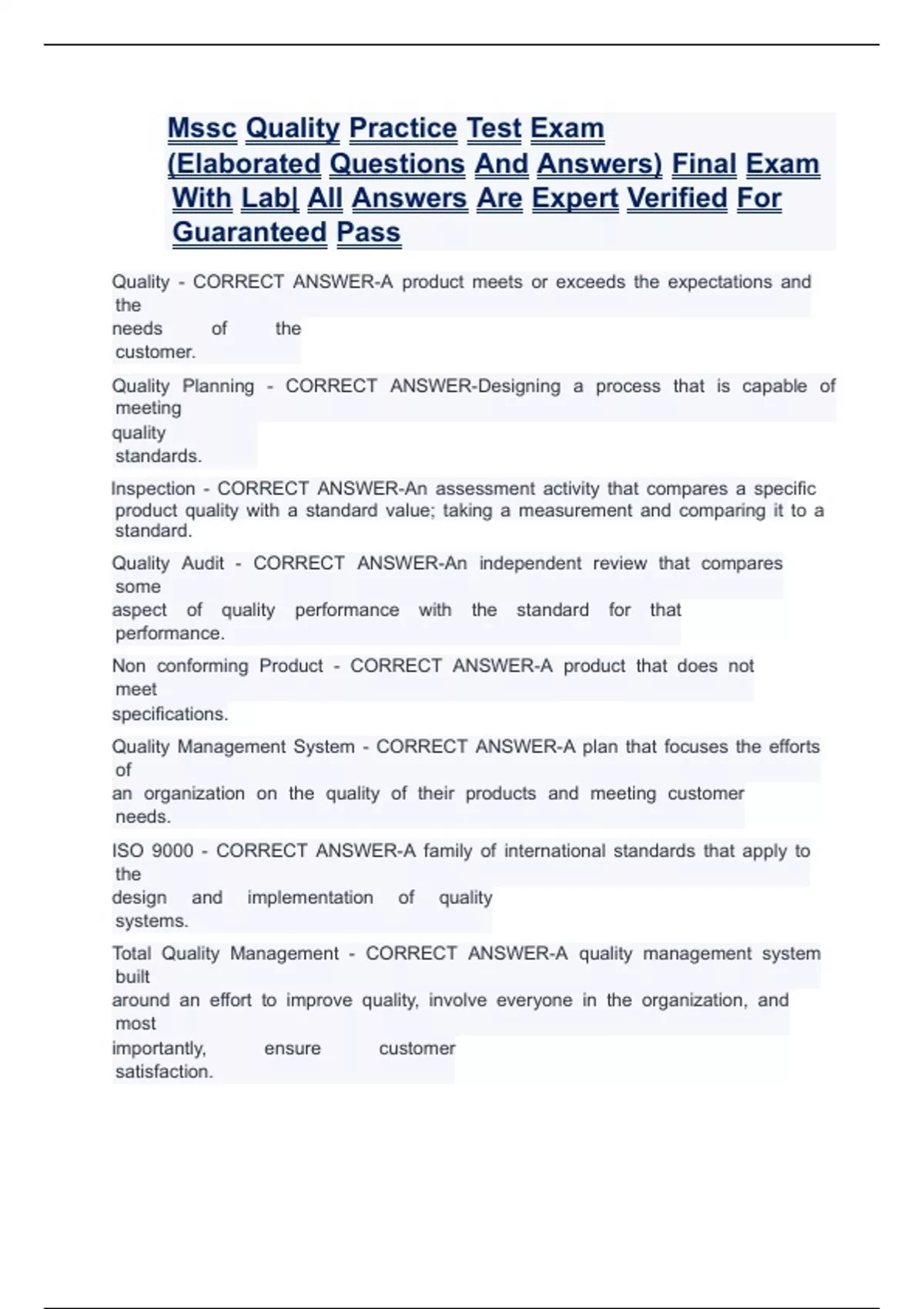 Mssc Quality Practice Test Exam (Elaborated Questions And Answers) Final Exam With Lab| All Answers Are Expert Verified For Guaranteed Pass

Quality - CORRECT ANSWER-A product meets or exceeds the expectations and the needs of the customer.

Quality Planning - CORRECT ANSWER-Designing a process that is capable of meeting quality standards.

Inspection - CORRECT ANSWER-An assessment activity that compares a specific product quality with a standard value; taking a measurement and comparing it to a standard.

Quality Audit - CORRECT ANSWER-An independent review that compares some aspect of quality performance with the standard for that performance.

Non conforming Product - CORRECT ANSWER-A product that does not meet specifications.

Quality Management System - CORRECT ANSWER-A plan that focuses the efforts of an organization on the quality of their products and meeting customer needs.

ISO 9000 - CORRECT ANSWER-A family of international standards that apply to the design and implementation of quality systems.

Total Quality Management - CORRECT ANSWER-A quality management system built around an effort to improve quality, involve everyone in the organization, and most importantly, ensure customer satisfaction.